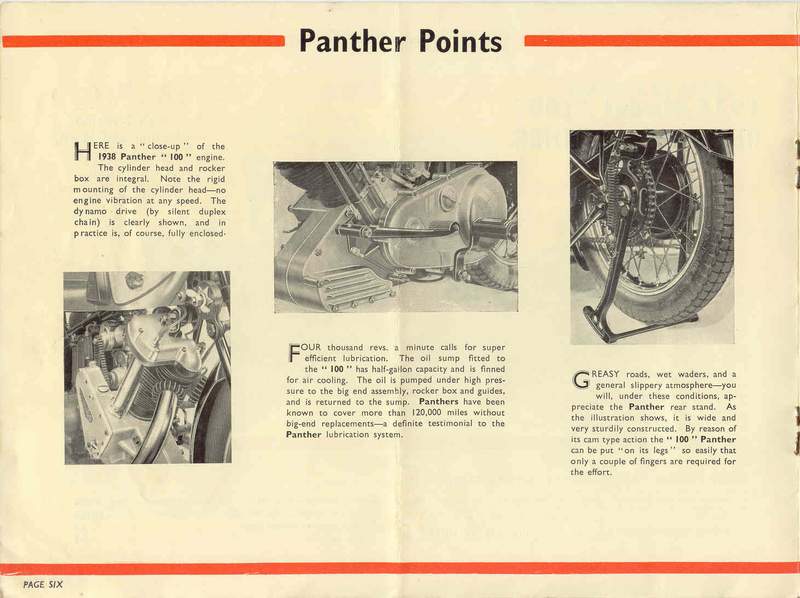 Panther Points

HERE is a "close-up" of the 1938 Panther "100" engine. The cylinder head and rocker box are integral. Note the rigid mounting of the cylinder head—no engine vibration at any speed. The dynamo drive (by silent duplex chain) is clearly shown, and in practice is, of course, fully enclosed.

FOUR thousand revs. a minute calls for super efficient lubrication. The oil sump fitted to the "100" has half-gallon capacity and is finned for air cooling. The oil is pumped under high pressure to the big end assembly, rocker box and guides, and is returned to the sump. Panthers have been known to cover more than 120,000 miles without big-end replacements—a definite testimonial to the Panther lubrication system.

GREASY roads, wet waders, and a general slippery atmosphere—you will, under these conditions, appreciate the Panther rear stand. As the illustration shows, it is wide and very sturdily constructed. By reason of its cam type action the "100" Panther can be put "on its legs" so easily that only a couple of fingers are required for the effort.

PAGE SIX